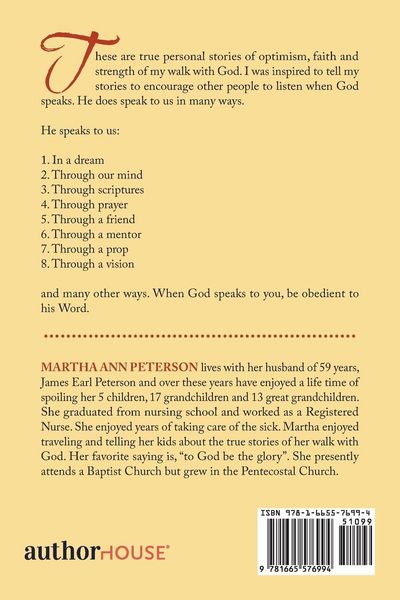 These are true personal stories of optimism, faith and strength of my walk with God. I was inspired to tell my stories to encourage other people to listen when God speaks. He does speak to us in many ways.

He speaks to us:

1. In a dream
2. Through our mind
3. Through scriptures
4. Through prayer
5. Through a friend
6. Through a mentor
7. Through a prop
8. Through a vision

and many other ways. When God speaks to you, be obedient to his Word.

MARTHA ANN PETERSON lives with her husband of 59 years, James Earl Peterson and over these years have enjoyed a life time of spoiling her 5 children, 17 grandchildren and 13 great grandchildren. She graduated from nursing school and worked as a Registered Nurse. She enjoyed years of taking care of the sick. Martha enjoyed traveling and telling her kids about the true stories of her walk with God. Her favorite saying is, "to God be the glory". She presently attends a Baptist Church but grew in the Pentecostal Church.

authorHOUSE®

ISBN 978-1-6655-7699-4
51099
9 781665 576994